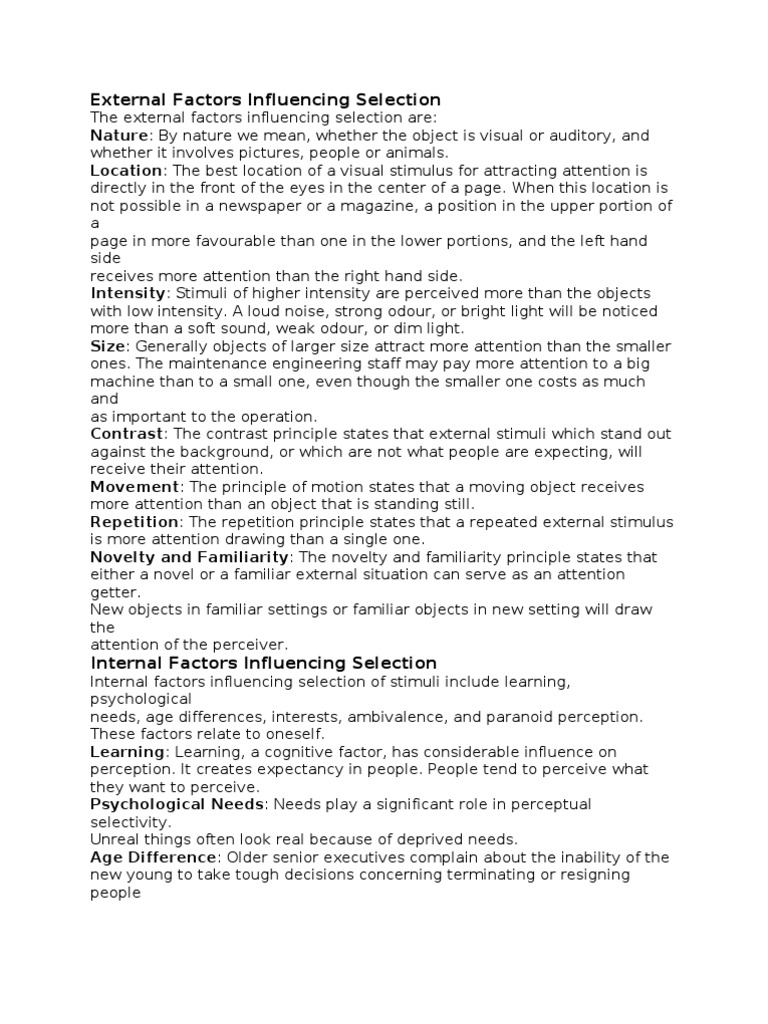 External Factors Influencing Selection
The external factors influencing selection are:
Nature: By nature we mean, whether the object is visual or auditory, and whether it involves pictures, people or animals.
Location: The best location of a visual stimulus for attracting attention is directly in the front of the eyes in the center of a page. When this location is not possible in a newspaper or a magazine, a position in the upper portion of a
page in more favourable than one in the lower portions, and the left hand side
receives more attention than the right hand side.
Intensity: Stimuli of higher intensity are perceived more than the objects with low intensity. A loud noise, strong odour, or bright light will be noticed more than a soft sound, weak odour, or dim light.
Size: Generally objects of larger size attract more attention than the smaller ones. The maintenance engineering staff may pay more attention to a big machine than to a small one, even though the smaller one costs as much and
as important to the operation.
Contrast: The contrast principle states that external stimuli which stand out against the background, or which are not what people are expecting, will receive their attention.
Movement: The principle of motion states that a moving object receives more attention than an object that is standing still.
Repetition: The repetition principle states that a repeated external stimulus is more attention drawing than a single one.
Novelty and Familiarity: The novelty and familiarity principle states that either a novel or a familiar external situation can serve as an attention getter.
New objects in familiar settings or familiar objects in new setting will draw the
attention of the perceiver.
Internal Factors Influencing Selection
Internal factors influencing selection of stimuli include learning, psychological
needs, age differences, interests, ambivalence, and paranoid perception. These factors relate to oneself.
Learning: Learning, a cognitive factor, has considerable influence on perception. It creates expectancy in people. People tend to perceive what they want to perceive.
Psychological Needs: Needs play a significant role in perceptual selectivity.
Unreal things often look real because of deprived needs.
Age Difference: Older senior executives complain about the inability of the new young to take tough decisions concerning terminating or resigning people